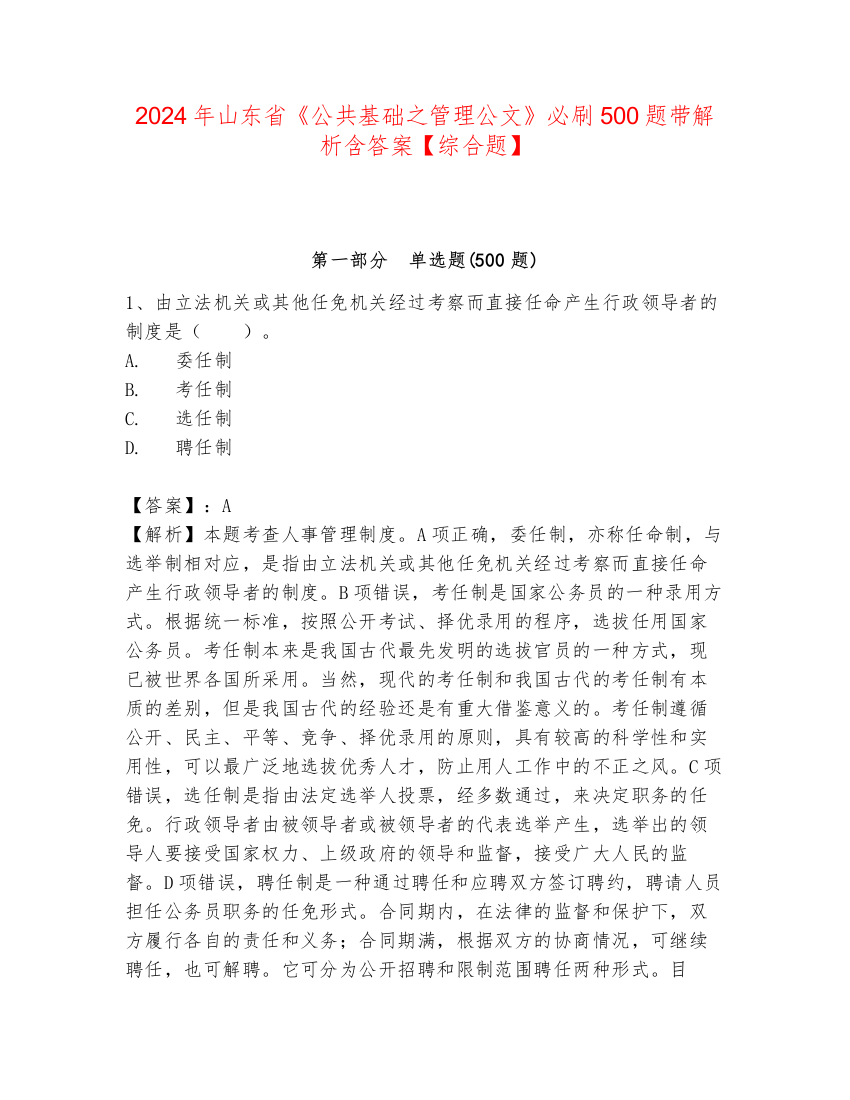 2024年山东省《公共基础之管理公文》必刷500题带解析含答案【综合题】

第一部分　单选题(500题)

1、由立法机关或其他任免机关经过考察而直接任命产生行政领导者的制度是（　　）。
A.　委任制
B.　考任制
C.　选任制
D.　聘任制

【答案】：A
【解析】本题考查人事管理制度。A项正确，委任制，亦称任命制，与选举制相对应，是指由立法机关或其他任免机关经过考察而直接任命产生行政领导者的制度。B项错误，考任制是国家公务员的一种录用方式。根据统一标准，按照公开考试、择优录用的程序，选拔任用国家公务员。考任制本来是我国古代最先发明的选拔官员的一种方式，现已被世界各国所采用。当然，现代的考任制和我国古代的考任制有本质的差别，但是我国古代的经验还是有重大借鉴意义的。考任制遵循公开、民主、平等、竞争、择优录用的原则，具有较高的科学性和实用性，可以最广泛地选拔优秀人才，防止用人工作中的不正之风。C项错误，选任制是指由法定选举人投票，经多数通过，来决定职务的任免。行政领导者由被领导者或被领导者的代表选举产生，选举出的领导人要接受国家权力、上级政府的领导和监督，接受广大人民的监督。D项错误，聘任制是一种通过聘任和应聘双方签订聘约，聘请人员担任公务员职务的任免形式。合同期内，在法律的监督和保护下，双方履行各自的责任和义务；合同期满，根据双方的协商情况，可继续聘任，也可解聘。它可分为公开招聘和限制范围聘任两种形式。目